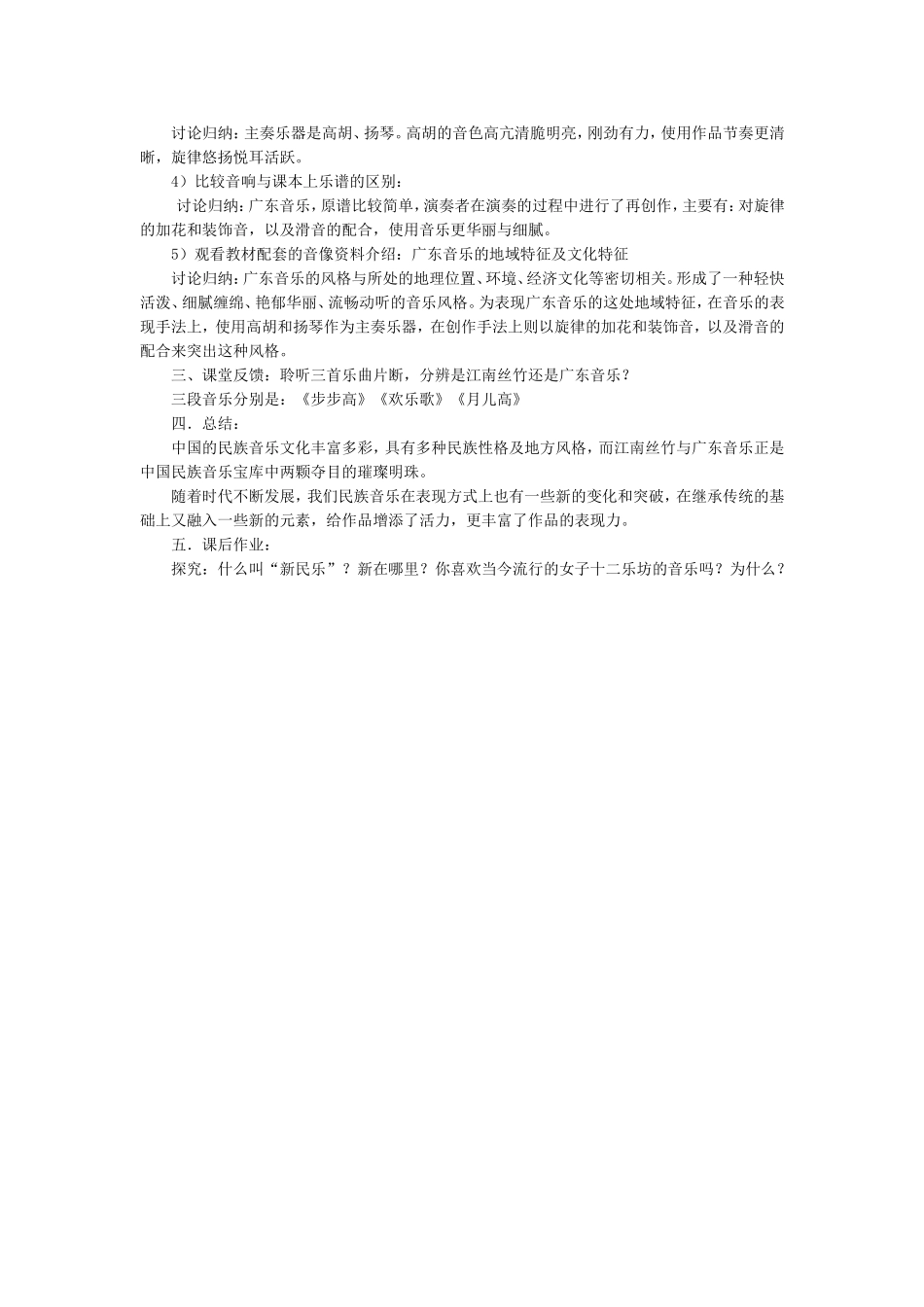 讨论归纳：主奏乐器是高胡、扬琴。高胡的音色高亢清脆明亮，刚劲有力，使用作品节奏更清晰，旋律悠扬悦耳活跃。

4）比较音响与课本上乐谱的区别：

讨论归纳：广东音乐，原谱比较简单，演奏者在演奏的过程中进行了再创作，主要有：对旋律的加花和装饰音，以及滑音的配合，使用音乐更华丽与细腻。

5）观看教材配套的音像资料介绍：广东音乐的地域特征及文化特征

讨论归纳：广东音乐的风格与所处的地理位置、环境、经济文化等密切相关。形成了一种轻快活泼、细腻缠绵、艳郁华丽、流畅动听的音乐风格。为表现广东音乐的这处地域特征，在音乐的表现手法上，使用高胡和扬琴作为主奏乐器，在创作手法上则以旋律的加花和装饰音，以及滑音的配合来突出这种风格。

三、课堂反馈：聆听三首乐曲片断，分辨是江南丝竹还是广东音乐？

三段音乐分别是：《步步高》《欢乐歌》《月儿高》

四．总结：

中国的民族音乐文化丰富多彩，具有多种民族性格及地方风格，而江南丝竹与广东音乐正是中国民族音乐宝库中两颗夺目的璀璨明珠。

随着时代不断发展，我们民族音乐在表现方式上也有一些新的变化和突破，在继承传统的基础上又融入一些新的元素，给作品增添了活力，更丰富了作品的表现力。

五．课后作业：

探究：什么叫“新民乐”？新在哪里？你喜欢当今流行的女子十二乐坊的音乐吗？为什么？